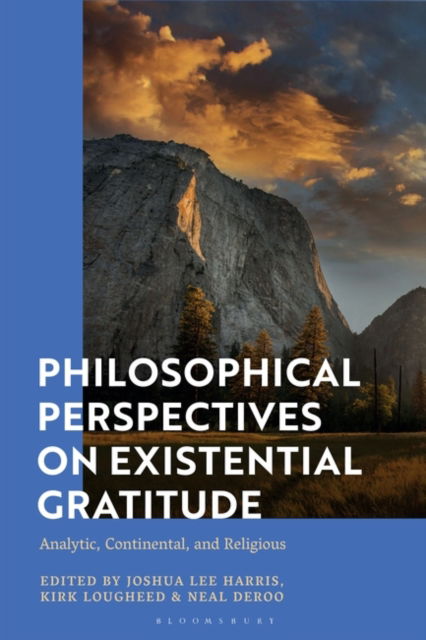 PHILOSOPHICAL PERSPECTIVES ON EXISTENTIAL GRATITUDE

Analytic, Continental, and Religious

EDITED BY JOSHUA LEE HARRIS, KIRK LOUGHEED & NEAL DEROO

BLOOMSBURY